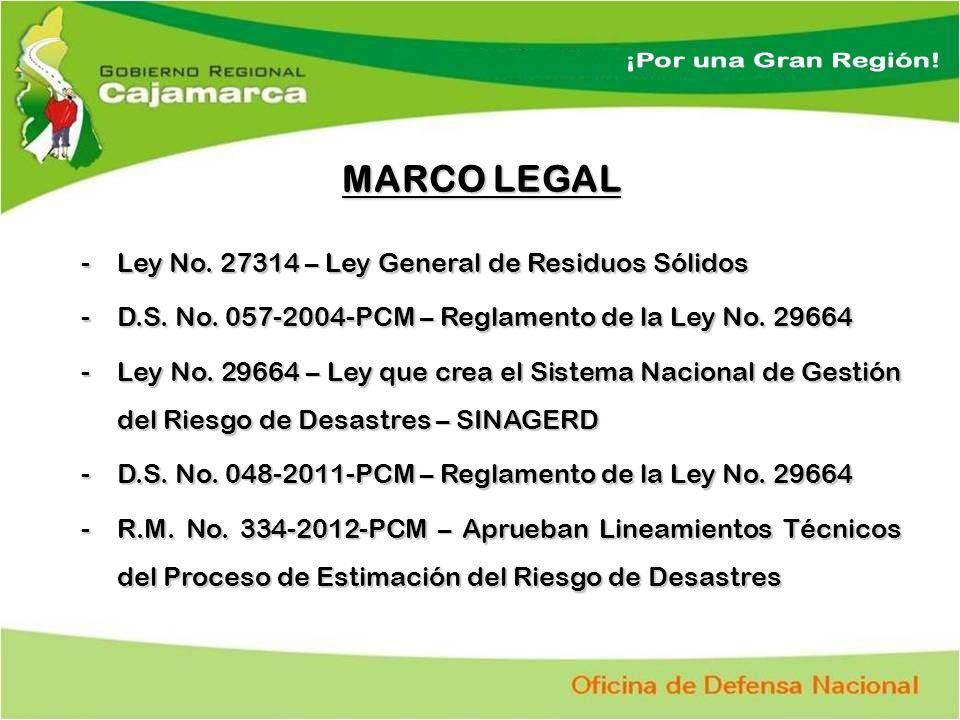 GOBIERNO REGIONAL
Cajamarca

¡Por una Gran Región!

MARCO LEGAL

- Ley No. 27314 – Ley General de Residuos Sólidos
- D.S. No. 057-2004-PCM – Reglamento de la Ley No. 29664
- Ley No. 29664 – Ley que crea el Sistema Nacional de Gestión del Riesgo de Desastres – SINAGERD
- D.S. No. 048-2011-PCM – Reglamento de la Ley No. 29664
- R.M. No. 334-2012-PCM – Aprueban Lineamientos Técnicos del Proceso de Estimación del Riesgo de Desastres

Oficina de Defensa Nacional